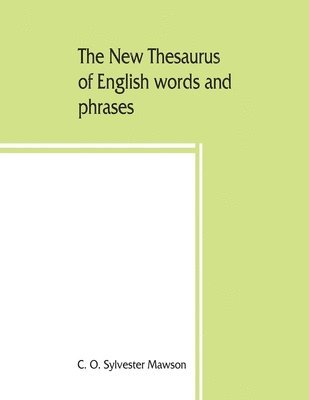 The New Thesaurus of English words and phrases

C. O. Sylvester Mawson